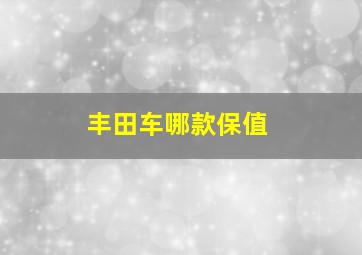 丰田车哪款保值